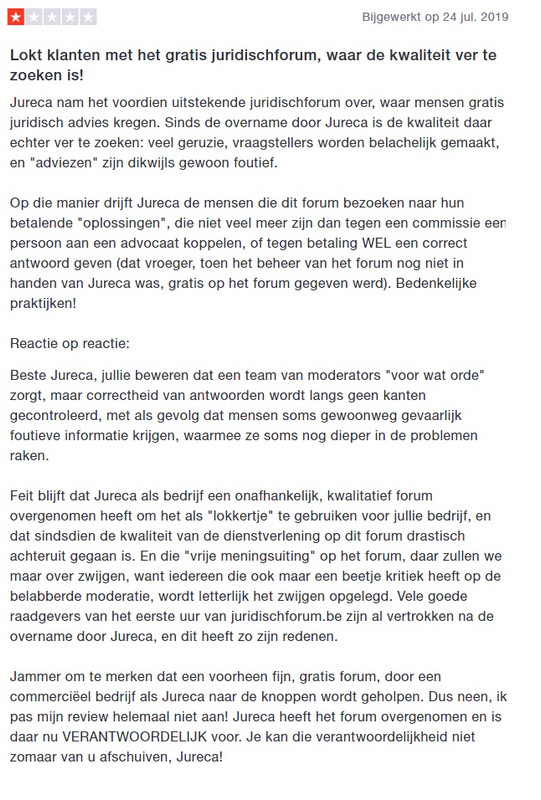 Bijgewerkt op 24 jul. 2019

Lokt klanten met het gratis juridischforum, waar de kwaliteit ver te zoeken is!

Jureca nam het voordien uitstekende juridischforum over, waar mensen gratis juridisch advies kregen. Sinds de overname door Jureca is de kwaliteit daar echter ver te zoeken: veel geruzie, vraagstellers worden belachelijk gemaakt, en "adviezen" zijn dikwijls gewoon foutief.

Op die manier drijft Jureca de mensen die dit forum bezoeken naar hun betalende "oplossingen", die niet veel meer zijn dan tegen een commissie een persoon aan een advocaat koppelen, of tegen betaling WEL een correct antwoord geven (dat vroeger, toen het beheer van het forum nog niet in handen van Jureca was, gratis op het forum gegeven werd). Bedenkelijke praktijken!

Reactie op reactie:

Beste Jureca, jullie beweren dat een team van moderators "voor wat orde" zorgt, maar correctheid van antwoorden wordt langs geen kanten gecontroleerd, met als gevolg dat mensen soms gewoonweg gevaarlijk foutieve informatie krijgen, waarmee ze soms nog dieper in de problemen raken.

Feit blijft dat Jureca als bedrijf een onafhankelijk, kwalitatief forum overgenomen heeft om het als "lokkertje" te gebruiken voor jullie bedrijf, en dat sindsdien de kwaliteit van de dienstverlening op dit forum drastisch achteruit gegaan is. En die "vrije meningsuiting" op het forum, daar zullen we maar over zwijgen, want iedereen die ook maar een beetje kritiek heeft op de belabberde moderatie, wordt letterlijk het zwijgen opgelegd. Vele goede raadgevers van het eerste uur van juridischforum.be zijn al vertrokken na de overname door Jureca, en dit heeft zo zijn redenen.

Jammer om te merken dat een voorheen fijn, gratis forum, door een commerciëel bedrijf als Jureca naar de knoppen wordt geholpen. Dus neen, ik pas mijn review helemaal niet aan! Jureca heeft het forum overgenomen en is daar nu VERANTWOORDELIJK voor. Je kan die verantwoordelijkheid niet zomaar van u afschuiven, Jureca!